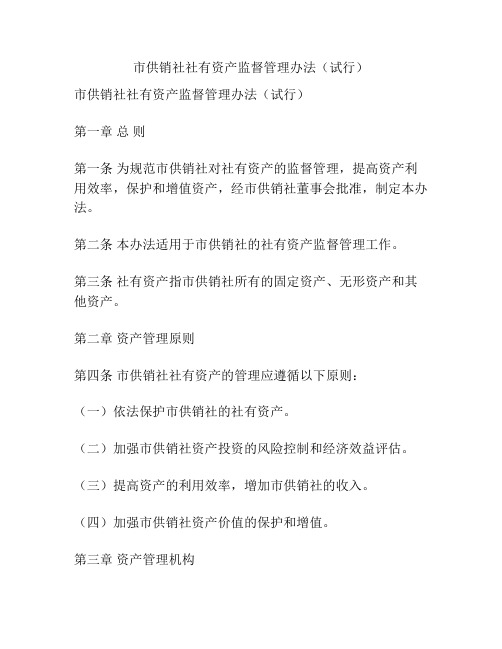 市供销社社有资产监督管理办法（试行）

市供销社社有资产监督管理办法（试行）

第一章 总 则

第一条 为规范市供销社对社有资产的监督管理，提高资产利用效率，保护和增值资产，经市供销社董事会批准，制定本办法。

第二条 本办法适用于市供销社的社有资产监督管理工作。

第三条 社有资产指市供销社所有的固定资产、无形资产和其他资产。

第二章 资产管理原则

第四条 市供销社社有资产的管理应遵循以下原则：

（一）依法保护市供销社的社有资产。

（二）加强市供销社资产投资的风险控制和经济效益评估。

（三）提高资产的利用效率，增加市供销社的收入。

（四）加强市供销社资产价值的保护和增值。

第三章 资产管理机构